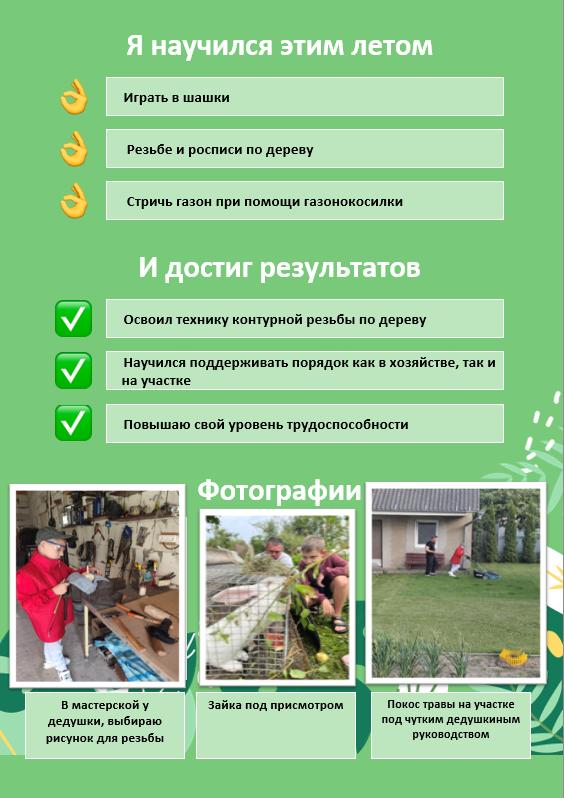 Я научился этим летом

Играть в шашки

Резьбе и росписи по дереву

Стричь газон при помощи газонокосилки

И достиг результатов

Освоил технику контурной резьбы по дереву

Научился поддерживать порядок как в хозяйстве, так и на участке

Повышаю свой уровень трудоспособности

Фотографии

В мастерской у дедушки, выбираю рисунок для резьбы

Зайка под присмотром

Покос травы на участке под чутким дедушкиным руководством